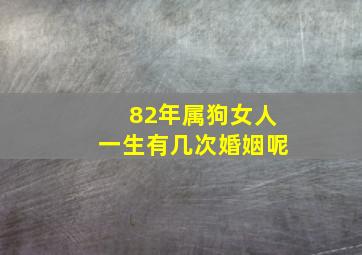 82年属狗女人
一生有几次婚姻呢